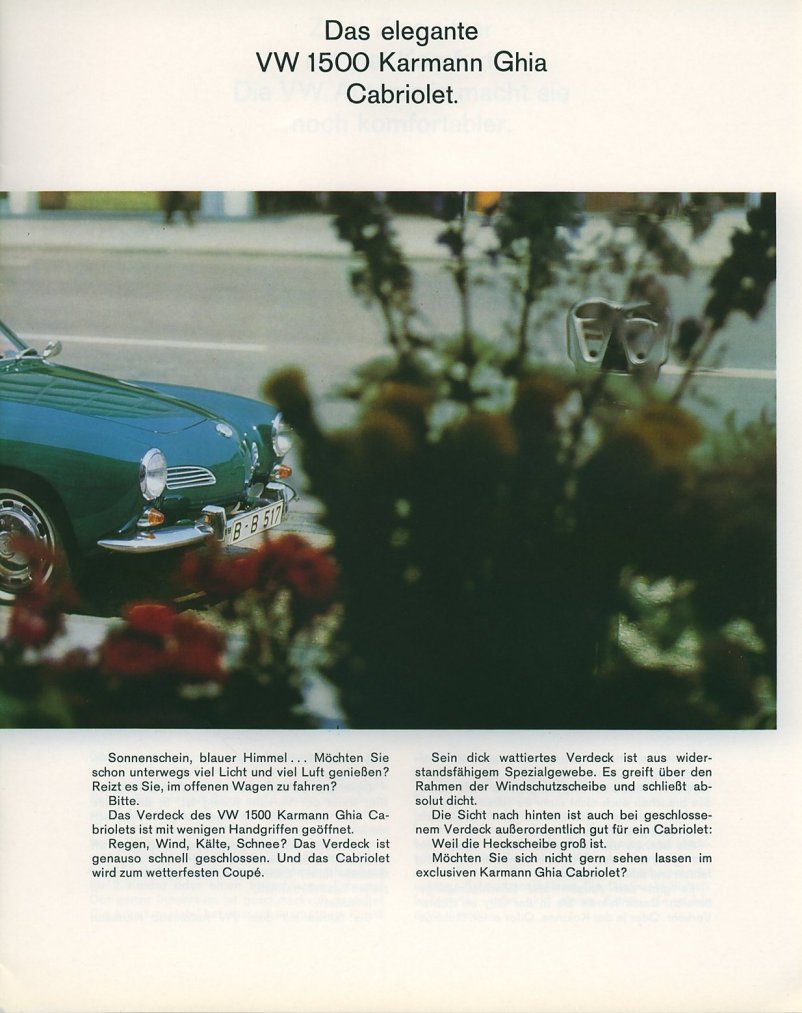 Das elegante
VW 1500 Karmann Ghia
Cabriolet.

B·B 517

Sonnenschein, blauer Himmel... Möchten Sie schon unterwegs viel Licht und viel Luft genießen? Reizt es Sie, im offenen Wagen zu fahren?
Bitte.
Das Verdeck des VW 1500 Karmann Ghia Cabriolets ist mit wenigen Handgriffen geöffnet.
Regen, Wind, Kälte, Schnee? Das Verdeck ist genauso schnell geschlossen. Und das Cabriolet wird zum wetterfesten Coupé.

Sein dick wattiertes Verdeck ist aus widerstandsfähigem Spezialgewebe. Es greift über den Rahmen der Windschutzscheibe und schließt absolut dicht.
Die Sicht nach hinten ist auch bei geschlossenem Verdeck außerordentlich gut für ein Cabriolet:
Weil die Heckscheibe groß ist.
Möchten Sie sich nicht gern sehen lassen im exclusiven Karmann Ghia Cabriolet?